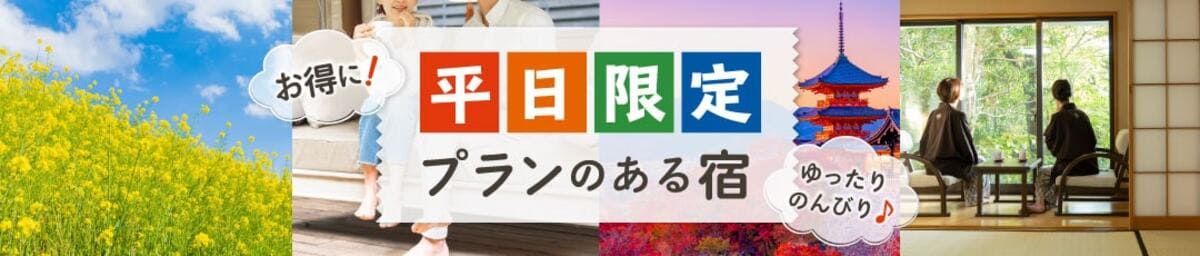 お得に!

平日限定

プランのある宿

ゆったり
のんびり♪